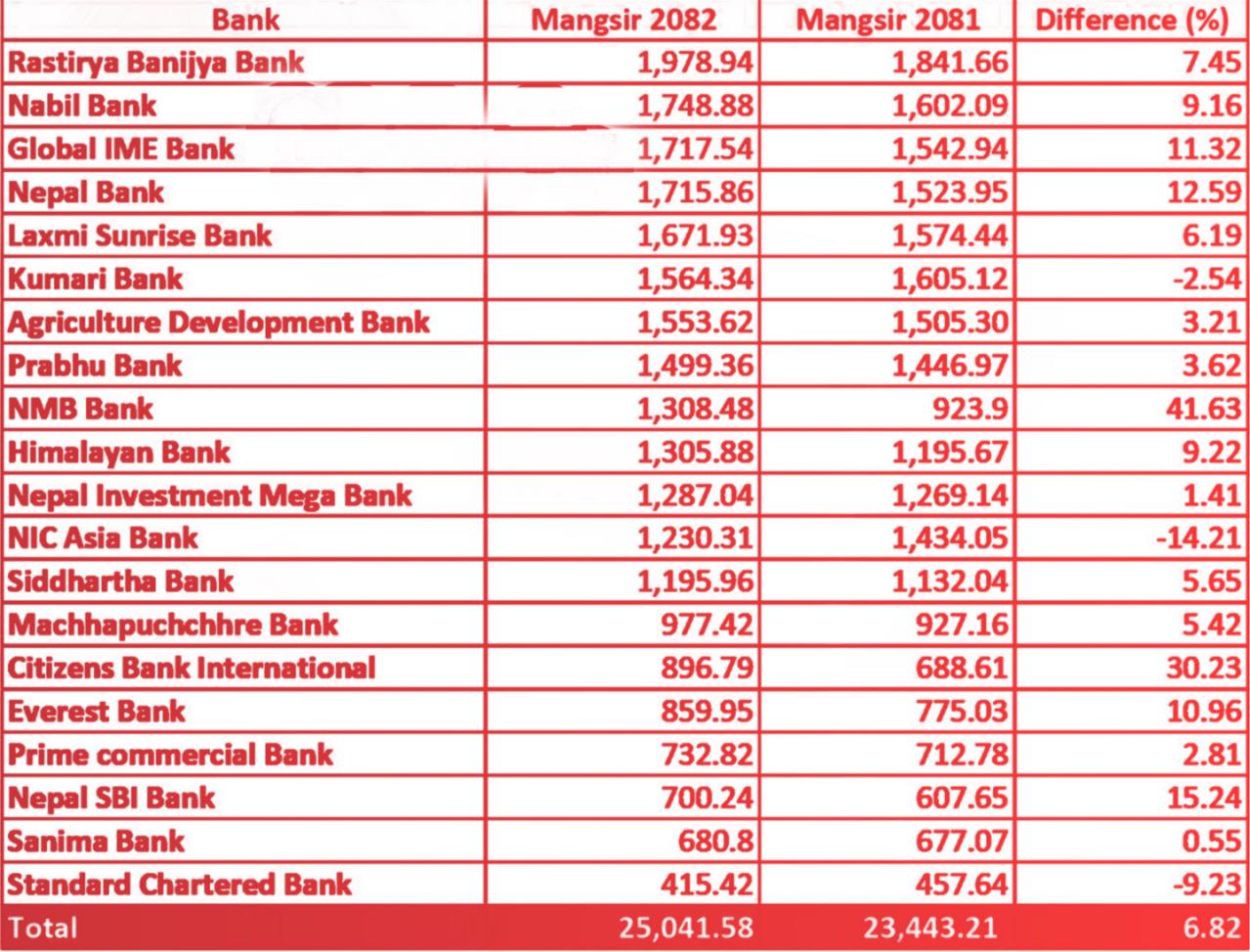 | Bank | Mangsir 2082 | Mangsir 2081 | Difference (%) |
|---|---|---|---|
| Rastirya Banijya Bank | 1,978.94 | 1,841.66 | 7.45 |
| Nabil Bank | 1,748.88 | 1,602.09 | 9.16 |
| Global IME Bank | 1,717.54 | 1,542.94 | 11.32 |
| Nepal Bank | 1,715.86 | 1,523.95 | 12.59 |
| Laxmi Sunrise Bank | 1,671.93 | 1,574.44 | 6.19 |
| Kumari Bank | 1,564.34 | 1,605.12 | -2.54 |
| Agriculture Development Bank | 1,553.62 | 1,505.30 | 3.21 |
| Prabhu Bank | 1,499.36 | 1,446.97 | 3.62 |
| NMB Bank | 1,308.48 | 923.9 | 41.63 |
| Himalayan Bank | 1,305.88 | 1,195.67 | 9.22 |
| Nepal Investment Mega Bank | 1,287.04 | 1,269.14 | 1.41 |
| NIC Asia Bank | 1,230.31 | 1,434.05 | -14.21 |
| Siddhartha Bank | 1,195.96 | 1,132.04 | 5.65 |
| Machhapuchchhre Bank | 977.42 | 927.16 | 5.42 |
| Citizens Bank International | 896.79 | 688.61 | 30.23 |
| Everest Bank | 859.95 | 775.03 | 10.96 |
| Prime commercial Bank | 732.82 | 712.78 | 2.81 |
| Nepal SBI Bank | 700.24 | 607.65 | 15.24 |
| Sanima Bank | 680.8 | 677.07 | 0.55 |
| Standard Chartered Bank | 415.42 | 457.64 | -9.23 |
| Total | 25,041.58 | 23,443.21 | 6.82 |